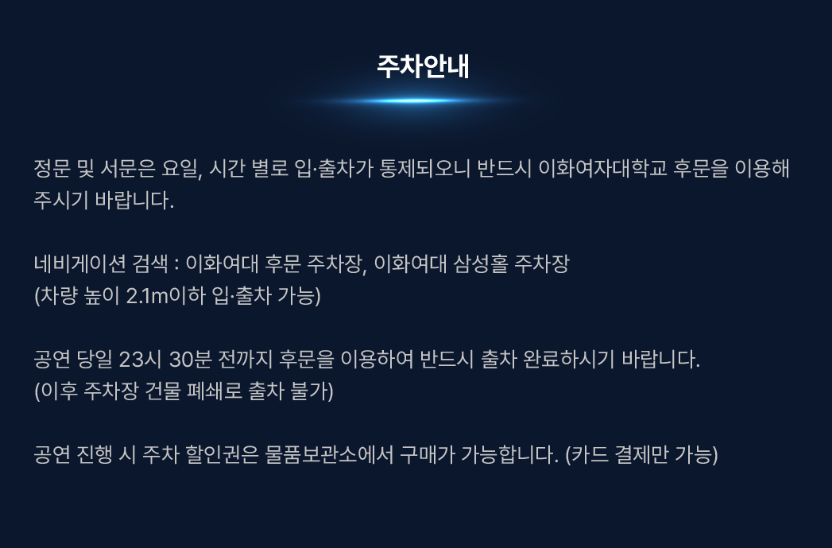 주차안내

정문 및 서문은 요일, 시간 별로 입·출차가 통제되오니 반드시 이화여자대학교 후문을 이용해 주시기 바랍니다.

네비게이션 검색 : 이화여대 후문 주차장, 이화여대 삼성홀 주차장
(차량 높이 2.1m이하 입·출차 가능)

공연 당일 23시 30분 전까지 후문을 이용하여 반드시 출차 완료하시기 바랍니다.
(이후 주차장 건물 폐쇄로 출차 불가)

공연 진행 시 주차 할인권은 물품보관소에서 구매가 가능합니다. (카드 결제만 가능)